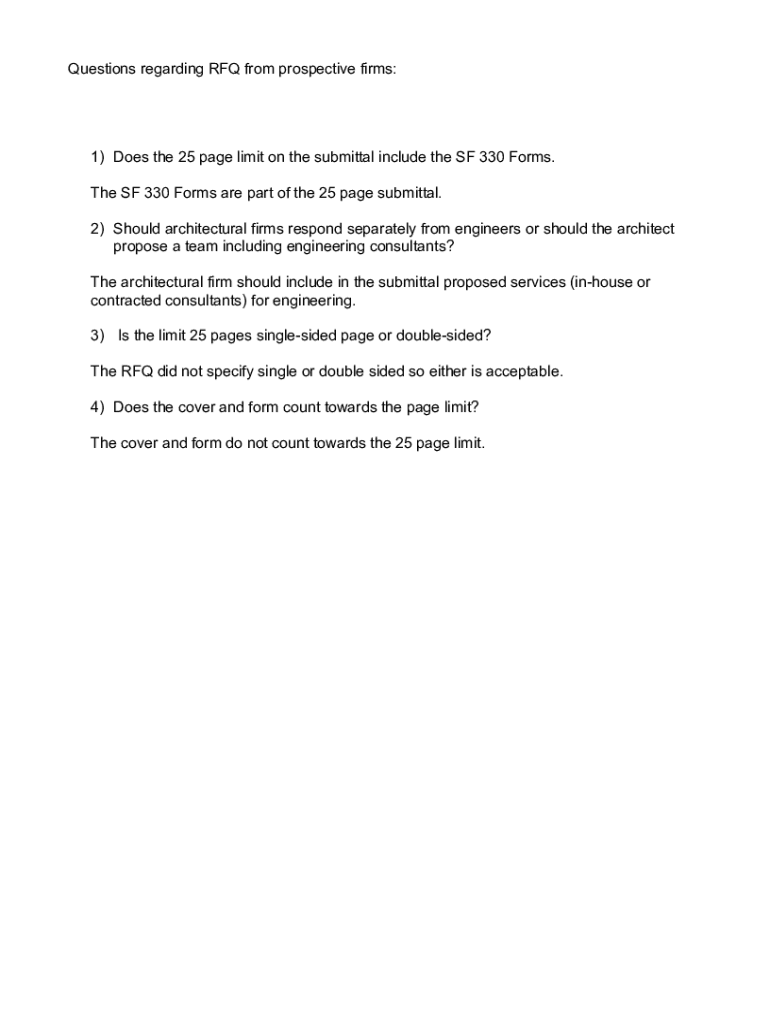 Questions regarding RFQ from prospective firms:

1) Does the 25 page limit on the submittal include the SF 330 Forms.

The SF 330 Forms are part of the 25 page submittal.

2) Should architectural firms respond separately from engineers or should the architect propose a team including engineering consultants?

The architectural firm should include in the submittal proposed services (in-house or contracted consultants) for engineering.

3) Is the limit 25 pages single-sided page or double-sided?

The RFQ did not specify single or double sided so either is acceptable.

4) Does the cover and form count towards the page limit?

The cover and form do not count towards the 25 page limit.